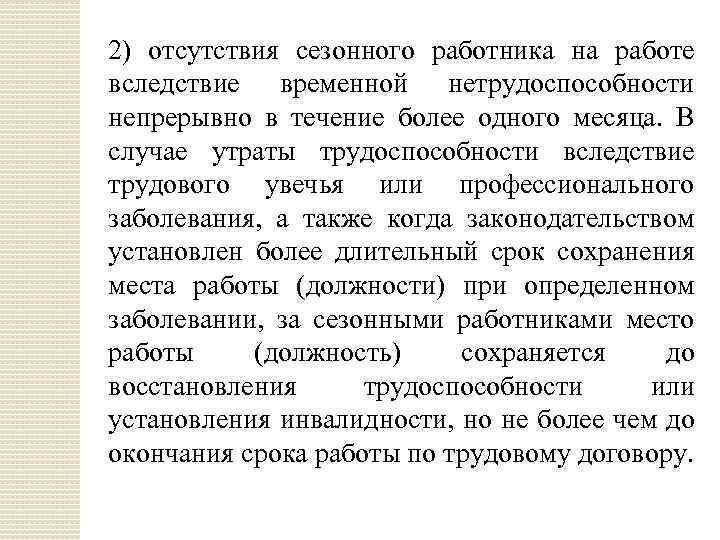 2) отсутствия сезонного работника на работе вследствие временной нетрудоспособности непрерывно в течение более одного месяца. В случае утраты трудоспособности вследствие трудового увечья или профессионального заболевания, а также когда законодательством установлен более длительный срок сохранения места работы (должности) при определенном заболевании, за сезонными работниками место работы (должность) сохраняется до восстановления трудоспособности или установления инвалидности, но не более чем до окончания срока работы по трудовому договору.